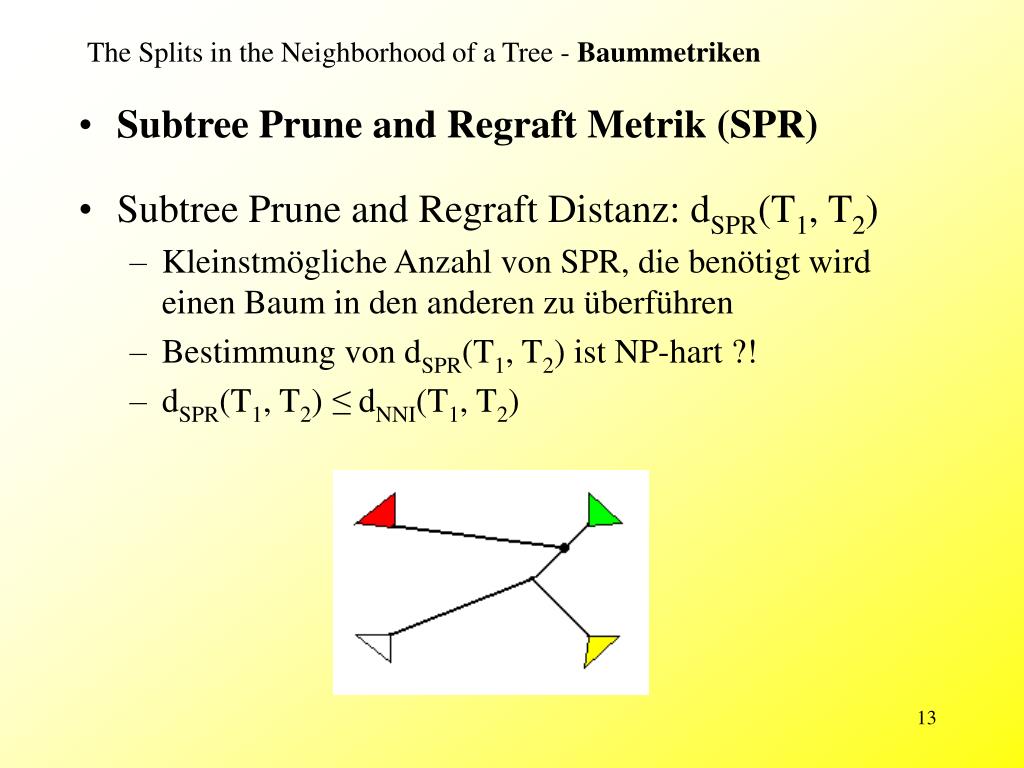 The Splits in the Neighborhood of a Tree - **Baummetriken**

• **Subtree Prune and Regraft Metrik (SPR)**

• Subtree Prune and Regraft Distanz: $d_{SPR}(T_1, T_2)$
– Kleinstmögliche Anzahl von SPR, die benötigt wird einen Baum in den anderen zu überführen
– Bestimmung von $d_{SPR}(T_1, T_2)$ ist NP-hart ?!
– $d_{SPR}(T_1, T_2) \leq d_{NNI}(T_1, T_2)$

13